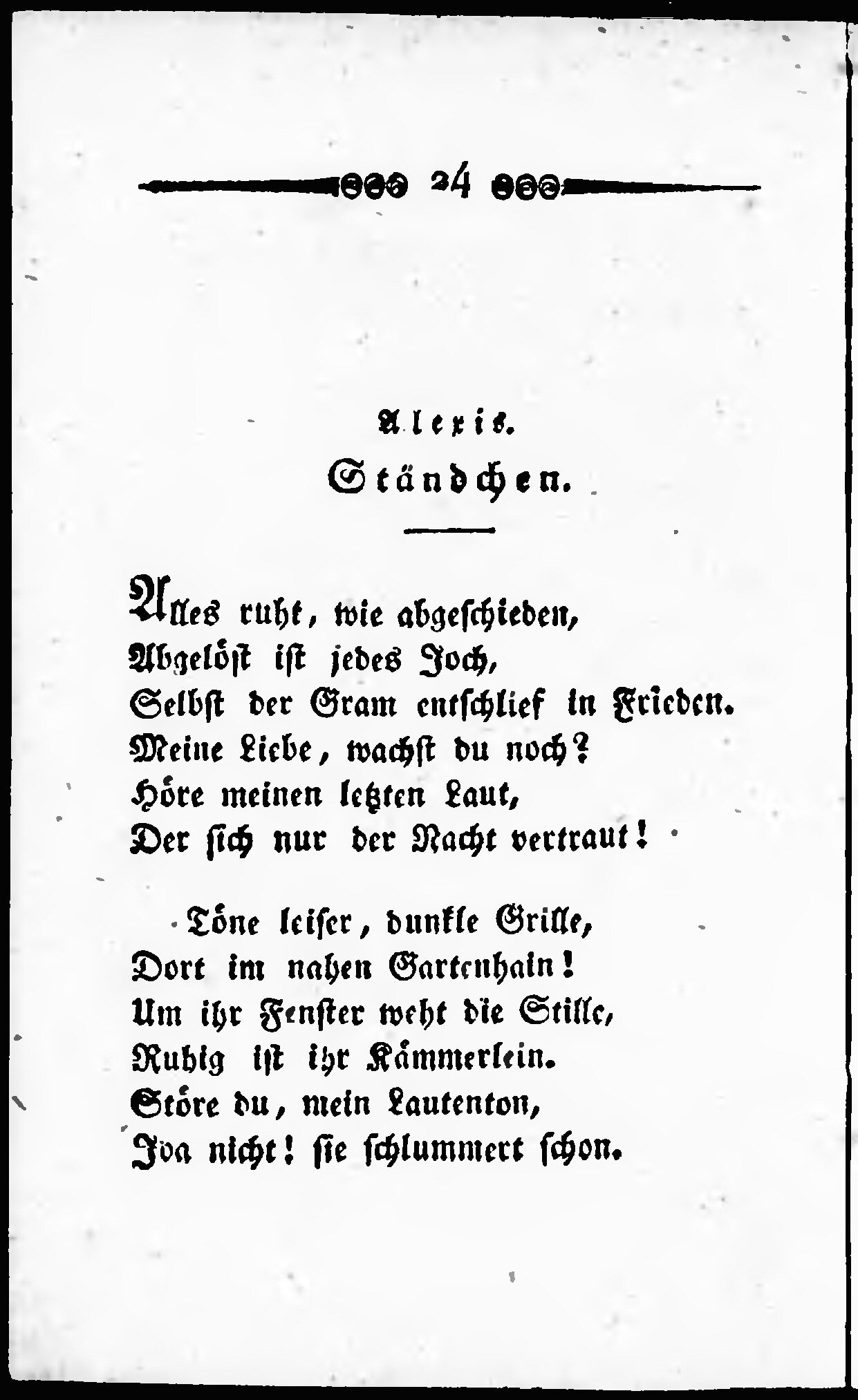 24

Alexis.

Ständchen.

Alles ruht, wie abgeschieden,
Abgelöst ist jedes Joch,
Selbst der Gram entschlief in Frieden.
Meine Liebe, wachst du noch?
Höre meinen letzten Laut,
Der sich nur der Nacht vertraut!

Töne leiser, dunkle Grille,
Dort im nahen Gartenhain!
Um ihr Fenster weht die Stille,
Ruhig ist ihr Kämmerlein.
Störe du, mein Lautenton,
Ida nicht! sie schlummert schon.